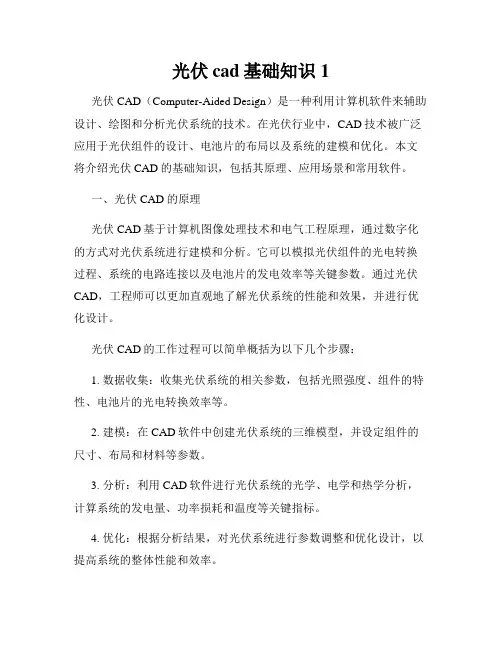 光伏 cad 基础知识 1

光伏 CAD（Computer-Aided Design）是一种利用计算机软件来辅助设计、绘图和分析光伏系统的技术。在光伏行业中，CAD 技术被广泛应用于光伏组件的设计、电池片的布局以及系统的建模和优化。本文将介绍光伏 CAD 的基础知识，包括其原理、应用场景和常用软件。

一、光伏 CAD 的原理

光伏 CAD 基于计算机图像处理技术和电气工程原理，通过数字化的方式对光伏系统进行建模和分析。它可以模拟光伏组件的光电转换过程、系统的电路连接以及电池片的发电效率等关键参数。通过光伏 CAD，工程师可以更加直观地了解光伏系统的性能和效果，并进行优化设计。

光伏 CAD 的工作过程可以简单概括为以下几个步骤：

1. 数据收集：收集光伏系统的相关参数，包括光照强度、组件的特性、电池片的光电转换效率等。

2. 建模：在 CAD 软件中创建光伏系统的三维模型，并设定组件的尺寸、布局和材料等参数。

3. 分析：利用 CAD 软件进行光伏系统的光学、电学和热学分析，计算系统的发电量、功率损耗和温度等关键指标。

4. 优化：根据分析结果，对光伏系统进行参数调整和优化设计，以提高系统的整体性能和效率。